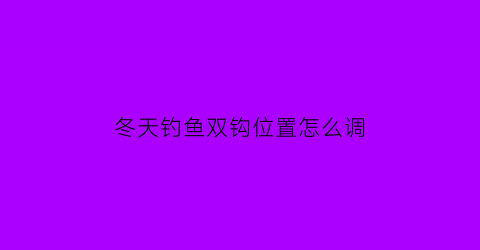 冬天钓鱼双钩位置怎么调